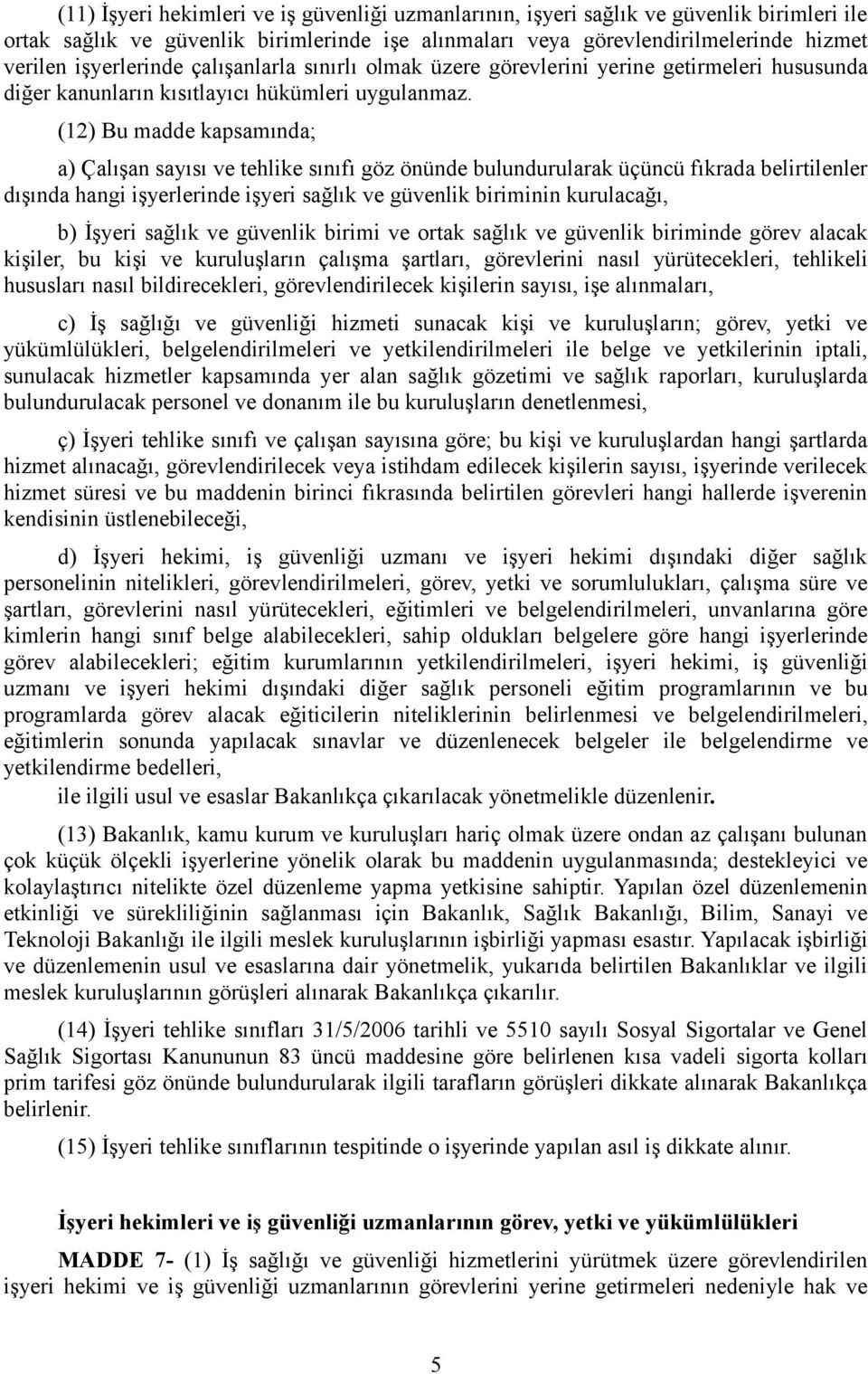 (11) İşyeri hekimleri ve iş güvenliği uzmanlarının, işyeri sağlık ve güvenlik birimleri ile ortak sağlık ve güvenlik birimlerinde işe alınmaları veya görevlendirilmelerinde hizmet verilen işyerlerinde çalışanlarla sınırlı olmak üzere görevlerini yerine getirmeleri hususunda diğer kanunların kısıtlayıcı hükümleri uygulanmaz.

(12) Bu madde kapsamında;

a) Çalışan sayısı ve tehlike sınıfı göz önünde bulundurularak üçüncü fıkrada belirtilenler dışında hangi işyerlerinde işyeri sağlık ve güvenlik biriminin kurulacağı,

b) İşyeri sağlık ve güvenlik birimi ve ortak sağlık ve güvenlik biriminde görev alacak kişiler, bu kişi ve kuruluşların çalışma şartları, görevlerini nasıl yürütecekleri, tehlikeli hususları nasıl bildirecekleri, görevlendirilecek kişilerin sayısı, işe alınmaları,

c) İş sağlığı ve güvenliği hizmeti sunacak kişi ve kuruluşların; görev, yetki ve yükümlülükleri, belgelendirilmeleri ve yetkilendirilmeleri ile belge ve yetkilerinin iptali, sunulacak hizmetler kapsamında yer alan sağlık gözetimi ve sağlık raporları, kuruluşlarda bulundurulacak personel ve donanım ile bu kuruluşların denetlenmesi,

ç) İşyeri tehlike sınıfı ve çalışan sayısına göre; bu kişi ve kuruluşlardan hangi şartlarda hizmet alınacağı, görevlendirilecek veya istihdam edilecek kişilerin sayısı, işyerinde verilecek hizmet süresi ve bu maddenin birinci fıkrasında belirtilen görevleri hangi hallerde işverenin kendisinin üstlenebileceği,

d) İşyeri hekimi, iş güvenliği uzmanı ve işyeri hekimi dışındaki diğer sağlık personelinin nitelikleri, görevlendirilmeleri, görev, yetki ve sorumlulukları, çalışma süre ve şartları, görevlerini nasıl yürütecekleri, eğitimleri ve belgelendirilmeleri, unvanlarına göre kimlerin hangi sınıf belge alabilecekleri, sahip oldukları belgelere göre hangi işyerlerinde görev alabilecekleri; eğitim kurumlarının yetkilendirilmeleri, işyeri hekimi, iş güvenliği uzmanı ve işyeri hekimi dışındaki diğer sağlık personeli eğitim programlarının ve bu programlarda görev alacak eğiticilerin niteliklerinin belirlenmesi ve belgelendirilmeleri, eğitimlerin sonunda yapılacak sınavlar ve düzenlenecek belgeler ile belgelendirme ve yetkilendirme bedelleri,

ile ilgili usul ve esaslar Bakanlıkça çıkarılacak yönetmelikle düzenlenir.

(13) Bakanlık, kamu kurum ve kuruluşları hariç olmak üzere ondan az çalışanı bulunan çok küçük ölçekli işyerlerine yönelik olarak bu maddenin uygulanmasında; destekleyici ve kolaylaştırıcı nitelikte özel düzenleme yapma yetkisine sahiptir. Yapılan özel düzenlemenin etkinliği ve sürekliliğinin sağlanması için Bakanlık, Sağlık Bakanlığı, Bilim, Sanayi ve Teknoloji Bakanlığı ile ilgili meslek kuruluşlarının işbirliği yapması esastır. Yapılacak işbirliği ve düzenlemenin usul ve esaslarına dair yönetmelik, yukarıda belirtilen Bakanlıklar ve ilgili meslek kuruluşlarının görüşleri alınarak Bakanlıkça çıkarılır.

(14) İşyeri tehlike sınıfları 31/5/2006 tarihli ve 5510 sayılı Sosyal Sigortalar ve Genel Sağlık Sigortası Kanununun 83 üncü maddesine göre belirlenen kısa vadeli sigorta kolları prim tarifesi göz önünde bulundurularak ilgili tarafların görüşleri dikkate alınarak Bakanlıkça belirlenir.

(15) İşyeri tehlike sınıflarının tespitinde o işyerinde yapılan asıl iş dikkate alınır.

İşyeri hekimleri ve iş güvenliği uzmanlarının görev, yetki ve yükümlülükleri

MADDE 7- (1) İş sağlığı ve güvenliği hizmetlerini yürütmek üzere görevlendirilen işyeri hekimi ve iş güvenliği uzmanlarının görevlerini yerine getirmeleri nedeniyle hak ve

5